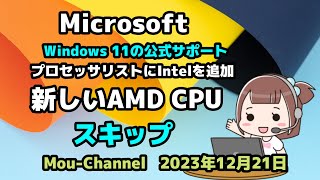 Microsoft
Windows 11の公式サポート
プロセッサリストにIntelを追加
新しいAMD CPU
スキップ
Mou-Channel 2023年12月21日